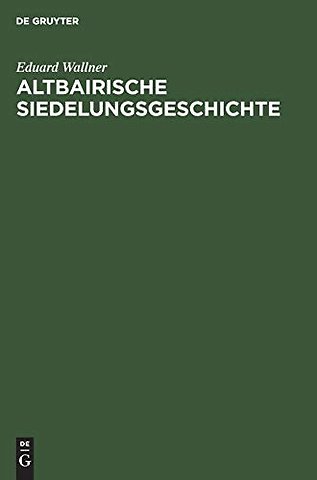 DE GRUYTER

Eduard Wallner
ALTBAIRISCHE SIEDELUNGSGESCHICHTE

DE
G